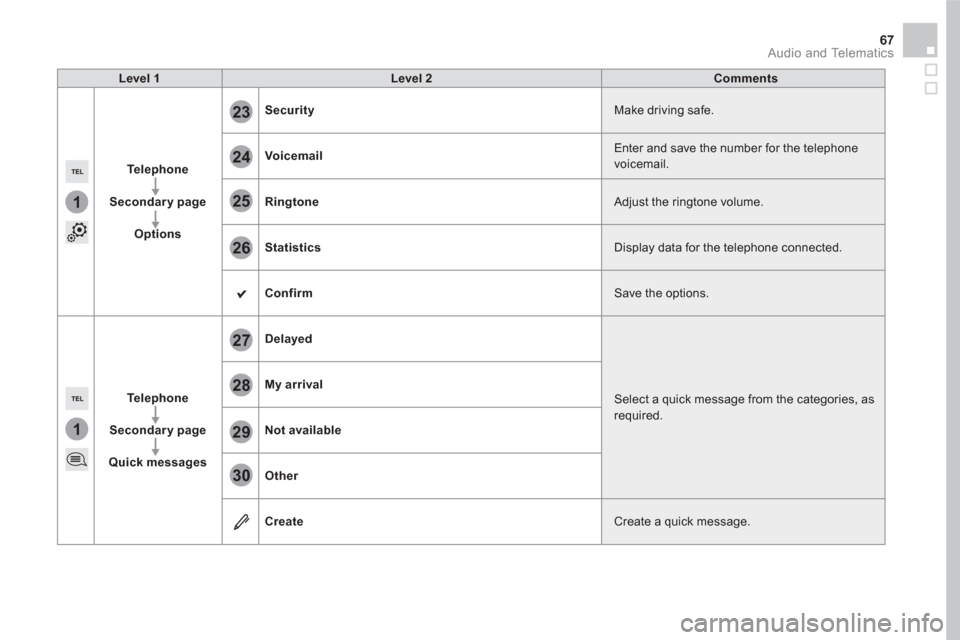 67
Audio and Telematics

| Level 1 | | Level 2 | | Comments |
|---|---|---|---|---|
| TEL 1 | Telephone Secondary page Options | 23 | Security | Make driving safe. |
| | | 24 | Voicemail | Enter and save the number for the telephone voicemail. |
| | | 25 | Ringtone | Adjust the ringtone volume. |
| | | 26 | Statistics | Display data for the telephone connected. |
| | | | Confirm | Save the options. |
| TEL 1 | Telephone Secondary page Quick messages | 27 | Delayed | Select a quick message from the categories, as required. |
| | | 28 | My arrival | |
| | | 29 | Not available | |
| | | 30 | Other | |
| | | | Create | Create a quick message. |

carmanualsonline.info